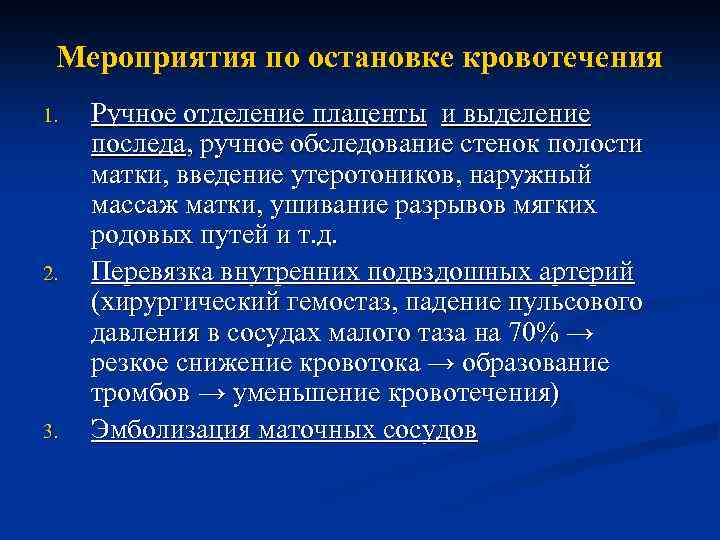 Мероприятия по остановке кровотечения

1. Ручное отделение плаценты и выделение последа, ручное обследование стенок полости матки, введение утеротоников, наружный массаж матки, ушивание разрывов мягких родовых путей и т.д.

2. Перевязка внутренних подвздошных артерий (хирургический гемостаз, падение пульсового давления в сосудах малого таза на 70% → резкое снижение кровотока → образование тромбов → уменьшение кровотечения)

3. Эмболизация маточных сосудов